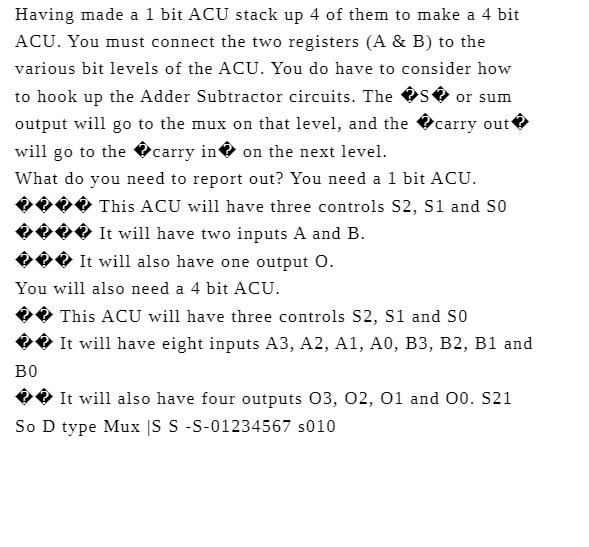 Having made a 1 bit ACU stack up 4 of them to make a 4 bit ACU. You must connect the two registers (A & B) to the various bit levels of the ACU. You do have to consider how to hook up the Adder Subtractor circuits. The �S� or sum output will go to the mux on that level, and the �carry out� will go to the �carry in� on the next level.
What do you need to report out? You need a 1 bit ACU.
���� This ACU will have three controls S2, S1 and S0
���� It will have two inputs A and B.
��� It will also have one output O.
You will also need a 4 bit ACU.
�� This ACU will have three controls S2, S1 and S0
�� It will have eight inputs A3, A2, A1, A0, B3, B2, B1 and B0
�� It will also have four outputs O3, O2, O1 and O0. S21
So D type Mux |S S -S-01234567 s010